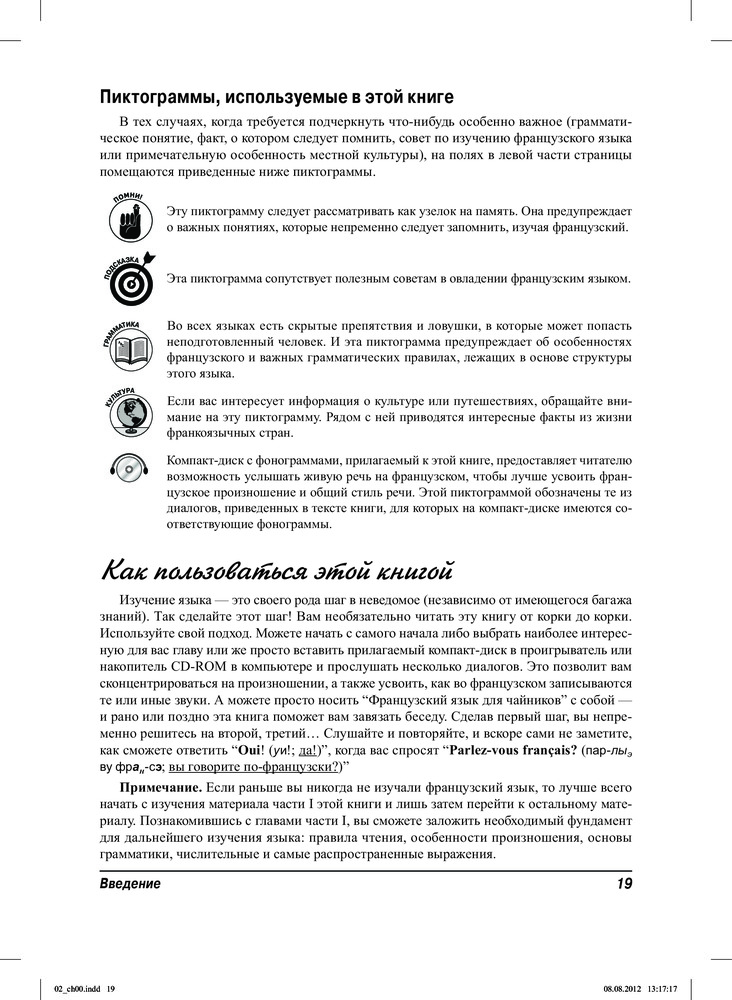 Пиктограммы, используемые в этой книге

В тех случаях, когда требуется подчеркнуть что-нибудь особенно важное (грамматическое понятие, факт, о котором следует помнить, совет по изучению французского языка или примечательную особенность местной культуры), на полях в левой части страницы помещаются приведенные ниже пиктограммы.

ПОМНИ!

Эту пиктограмму следует рассматривать как узелок на память. Она предупреждает о важных понятиях, которые непременно следует запомнить, изучая французский.

ПОДСКАЗКА

Эта пиктограмма сопутствует полезным советам в овладении французским языком.

ГРАММАТИКА

Во всех языках есть скрытые препятствия и ловушки, в которые может попасть неподготовленный человек. И эта пиктограмма предупреждает об особенностях французского и важных грамматических правилах, лежащих в основе структуры этого языка.

КУЛЬТУРА

Если вас интересует информация о культуре или путешествиях, обращайте внимание на эту пиктограмму. Рядом с ней приводятся интересные факты из жизни франкоязычных стран.

Компакт-диск с фонограммами, прилагаемый к этой книге, предоставляет читателю возможность услышать живую речь на французском, чтобы лучше усвоить французское произношение и общий стиль речи. Этой пиктограммой обозначены те из диалогов, приведенных в тексте книги, для которых на компакт-диске имеются соответствующие фонограммы.

Как пользоваться этой книгой

Изучение языка — это своего рода шаг в неведомое (независимо от имеющегося багажа знаний). Так сделайте этот шаг! Вам необязательно читать эту книгу от корки до корки. Используйте свой подход. Можете начать с самого начала либо выбрать наиболее интересную для вас главу или же просто вставить прилагаемый компакт-диск в проигрыватель или накопитель CD-ROM в компьютере и прослушать несколько диалогов. Это позволит вам сконцентрироваться на произношении, а также усвоить, как во французском записываются те или иные звуки. А можете просто носить “Французский язык для чайников” с собой — и рано или поздно эта книга поможет вам завязать беседу. Сделав первый шаг, вы непременно решитесь на второй, третий… Слушайте и повторяйте, и вскоре сами не заметите, как сможете ответить “Oui! (уи!; да!)”, когда вас спросят “Parlez-vous français? (пар-лы$_э$ ву фра$_н$-сэ; вы говорите по-французски?)”

Примечание. Если раньше вы никогда не изучали французский язык, то лучше всего начать с изучения материала части I этой книги и лишь затем перейти к остальному материалу. Познакомившись с главами части I, вы сможете заложить необходимый фундамент для дальнейшего изучения языка: правила чтения, особенности произношения, основы грамматики, числительные и самые распространенные выражения.

Введение 19

02_ch00.indd 19 08.08.2012 13:17:17